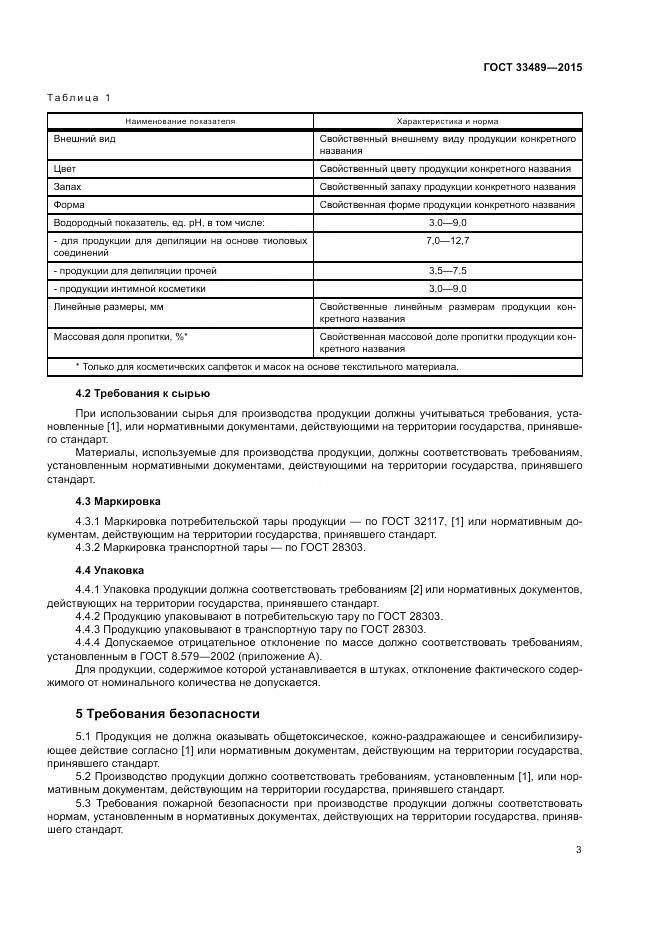 ГОСТ 33489—2015

Таблица 1

| Наименование показателя | Характеристика и норма |
|---|---|
| Внешний вид | Свойственный внешнему виду продукции конкретного названия |
| Цвет | Свойственный цвету продукции конкретного названия |
| Запах | Свойственный запаху продукции конкретного названия |
| Форма | Свойственная форме продукции конкретного названия |
| Водородный показатель, ед. pH, в том числе: | 3,0—9,0 |
| - для продукции для депиляции на основе тиоловых соединений | 7,0—12,7 |
| - продукции для депиляции прочей | 3,5—7,5 |
| - продукции интимной косметики | 3,0—9,0 |
| Линейные размеры, мм | Свойственные линейным размерам продукции конкретного названия |
| Массовая доля пропитки, %* | Свойственная массовой доле пропитки продукции конкретного названия |
| * Только для косметических салфеток и масок на основе текстильного материала. | |

4.2 Требования к сырью

При использовании сырья для производства продукции должны учитываться требования, установленные [1], или нормативными документами, действующими на территории государства, принявшего стандарт.

Материалы, используемые для производства продукции, должны соответствовать требованиям, установленным нормативными документами, действующими на территории государства, принявшего стандарт.

4.3 Маркировка

4.3.1 Маркировка потребительской тары продукции — по ГОСТ 32117, [1] или нормативным документам, действующим на территории государства, принявшего стандарт.

4.3.2 Маркировка транспортной тары — по ГОСТ 28303.

4.4 Упаковка

4.4.1 Упаковка продукции должна соответствовать требованиям [2] или нормативных документов, действующих на территории государства, принявшего стандарт.

4.4.2 Продукцию упаковывают в потребительскую тару по ГОСТ 28303.

4.4.3 Продукцию упаковывают в транспортную тару по ГОСТ 28303.

4.4.4 Допускаемое отрицательное отклонение по массе должно соответствовать требованиям, установленным в ГОСТ 8.579—2002 (приложение А).

Для продукции, содержимое которой устанавливается в штуках, отклонение фактического содержимого от номинального количества не допускается.

5 Требования безопасности

5.1 Продукция не должна оказывать общетоксическое, кожно-раздражающее и сенсибилизирующее действие согласно [1] или нормативным документам, действующим на территории государства, принявшего стандарт.

5.2 Производство продукции должно соответствовать требованиям, установленным [1], или нормативным документам, действующим на территории государства, принявшего стандарт.

5.3 Требования пожарной безопасности при производстве продукции должны соответствовать нормам, установленным в нормативных документах, действующих на территории государства, принявшего стандарт.

3